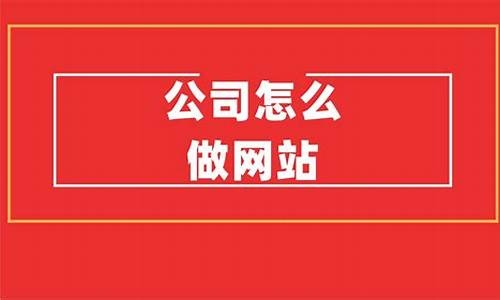 公司怎么
做网站